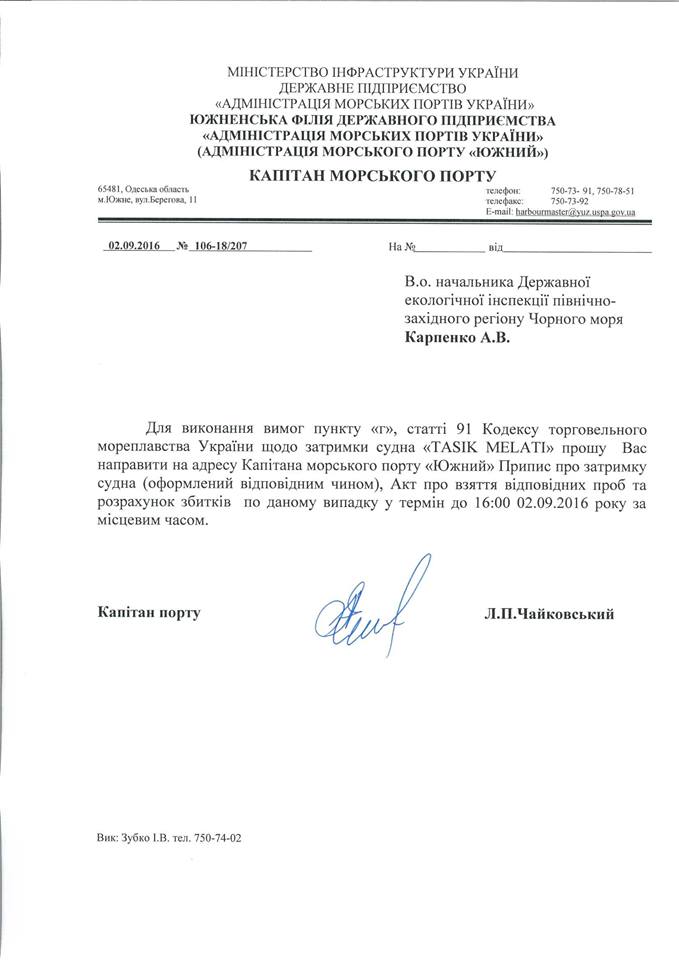 МІНІСТЕРСТВО ІНФРАСТРУКТУРИ УКРАЇНИ
ДЕРЖАВНЕ ПІДПРИЄМСТВО
«АДМІНІСТРАЦІЯ МОРСЬКИХ ПОРТІВ УКРАЇНИ»
ЮЖНЕНСЬКА ФІЛІЯ ДЕРЖАВНОГО ПІДПРИЄМСТВА
«АДМІНІСТРАЦІЯ МОРСЬКИХ ПОРТІВ УКРАЇНИ»
(АДМІНІСТРАЦІЯ МОРСЬКОГО ПОРТУ «ЮЖНИЙ»)

КАПІТАН МОРСЬКОГО ПОРТУ

65481, Одеська область
м.Южне, вул.Берегова, 11

телефон: 750-73- 91, 750-78-51
телефакс: 750-73-92
E-mail: harbourmaster@yuz.uspa.gov.ua

02.09.2016 № 106-18/207

На № від

В.о. начальника Державної екологічної інспекції північно-західного регіону Чорного моря
Карпенко А.В.

Для виконання вимог пункту «г», статті 91 Кодексу торговельного мореплавства України щодо затримки судна «TASIK MELATI» прошу Вас направити на адресу Капітана морського порту «Южний» Припис про затримку судна (оформлений відповідним чином), Акт про взяття відповідних проб та розрахунок збитків по даному випадку у термін до 16:00 02.09.2016 року за місцевим часом.

Капітан порту

Л.П.Чайковський

Вик: Зубко І.В. тел. 750-74-02